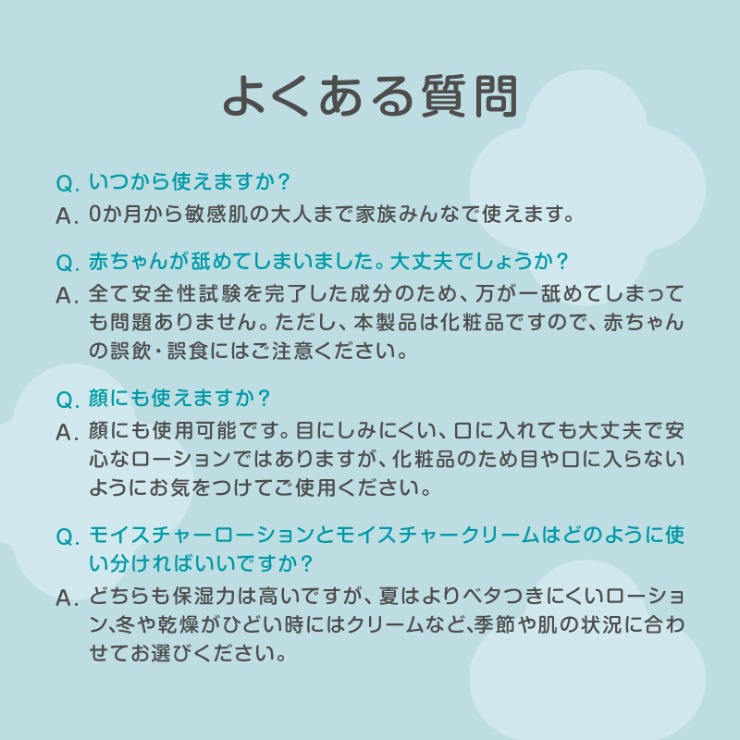 よくある質問

Q. いつから使えますか？
A. 0か月から敏感肌の大人まで家族みんなで使えます。

Q. 赤ちゃんが舐めてしまいました。大丈夫でしょうか？
A. 全て安全性試験を完了した成分のため、万が一舐めてしまっても問題ありません。ただし、本製品は化粧品ですので、赤ちゃんの誤飲・誤食にはご注意ください。

Q. 顔にも使えますか？
A. 顔にも使用可能です。目にしみにくい、口に入れても大丈夫で安心なローションではありますが、化粧品のため目や口に入らないようにお気をつけてご使用ください。

Q. モイスチャーローションとモイスチャークリームはどのように使い分ければいいですか？
A. どちらも保湿力は高いですが、夏はよりベタつきにくいローション、冬や乾燥がひどい時にはクリームなど、季節や肌の状況に合わせてお選びください。